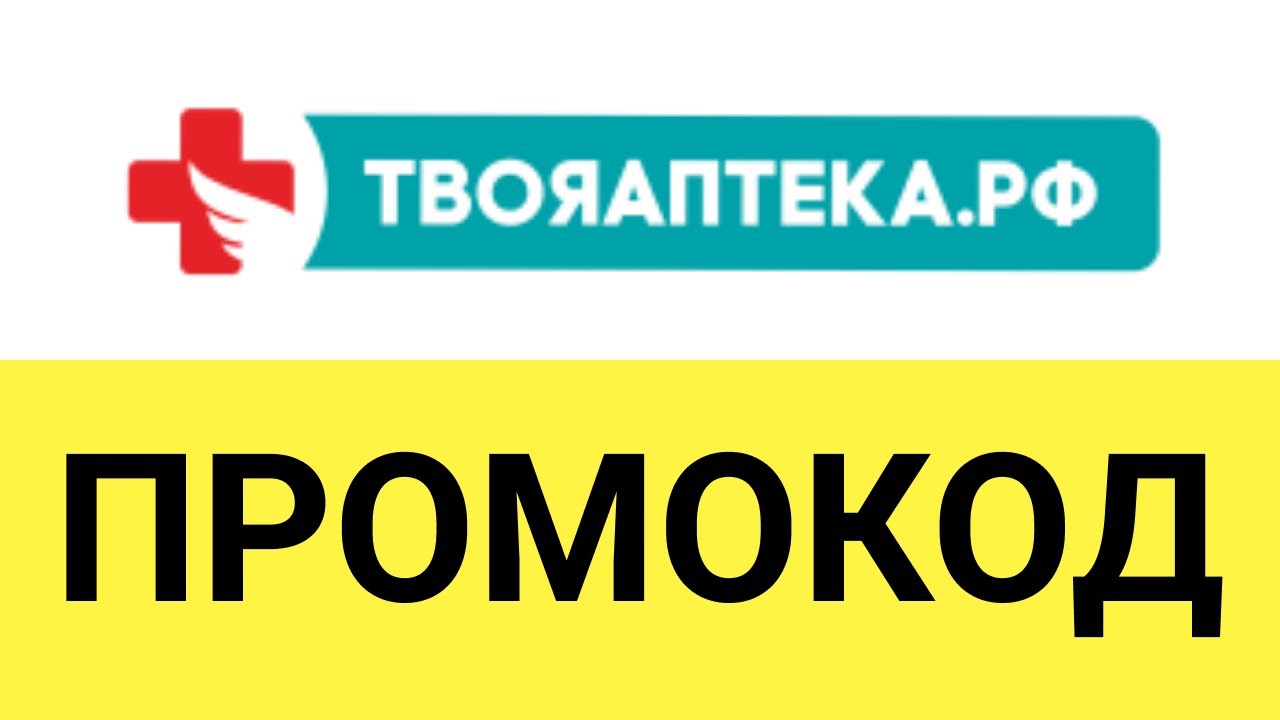 ТВОЯАПТЕКА.РФ

ПРОМОКОД